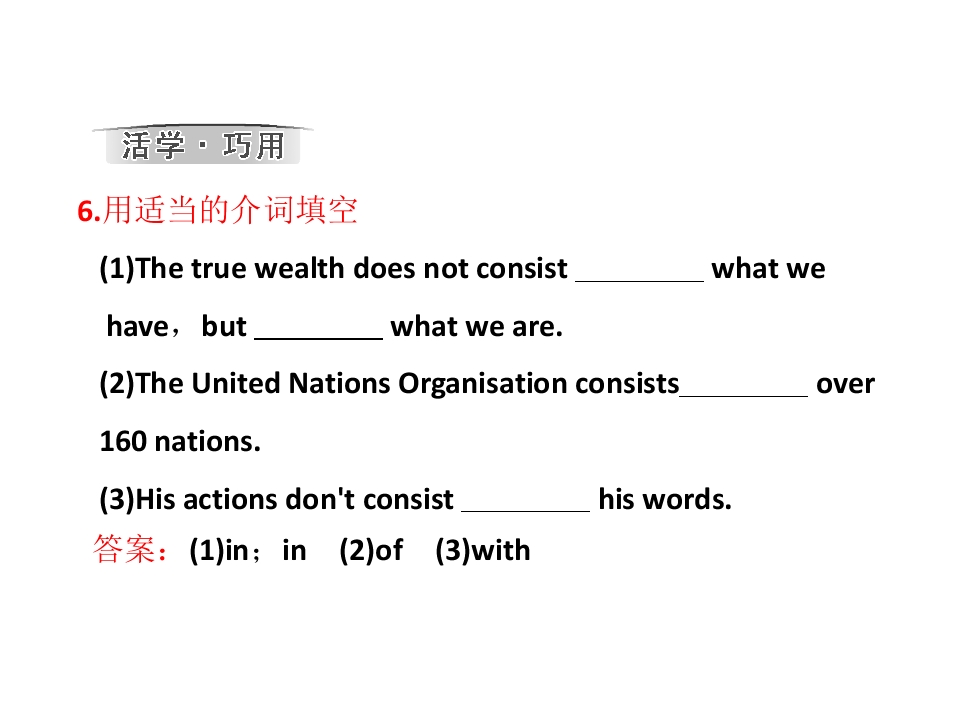 活学·巧用

6.用适当的介词填空

(1)The true wealth does not consist ____ what we have，but ____ what we are.

(2)The United Nations Organisation consists____ over 160 nations.

(3)His actions don't consist ____ his words.

答案：(1)in；in (2)of (3)with